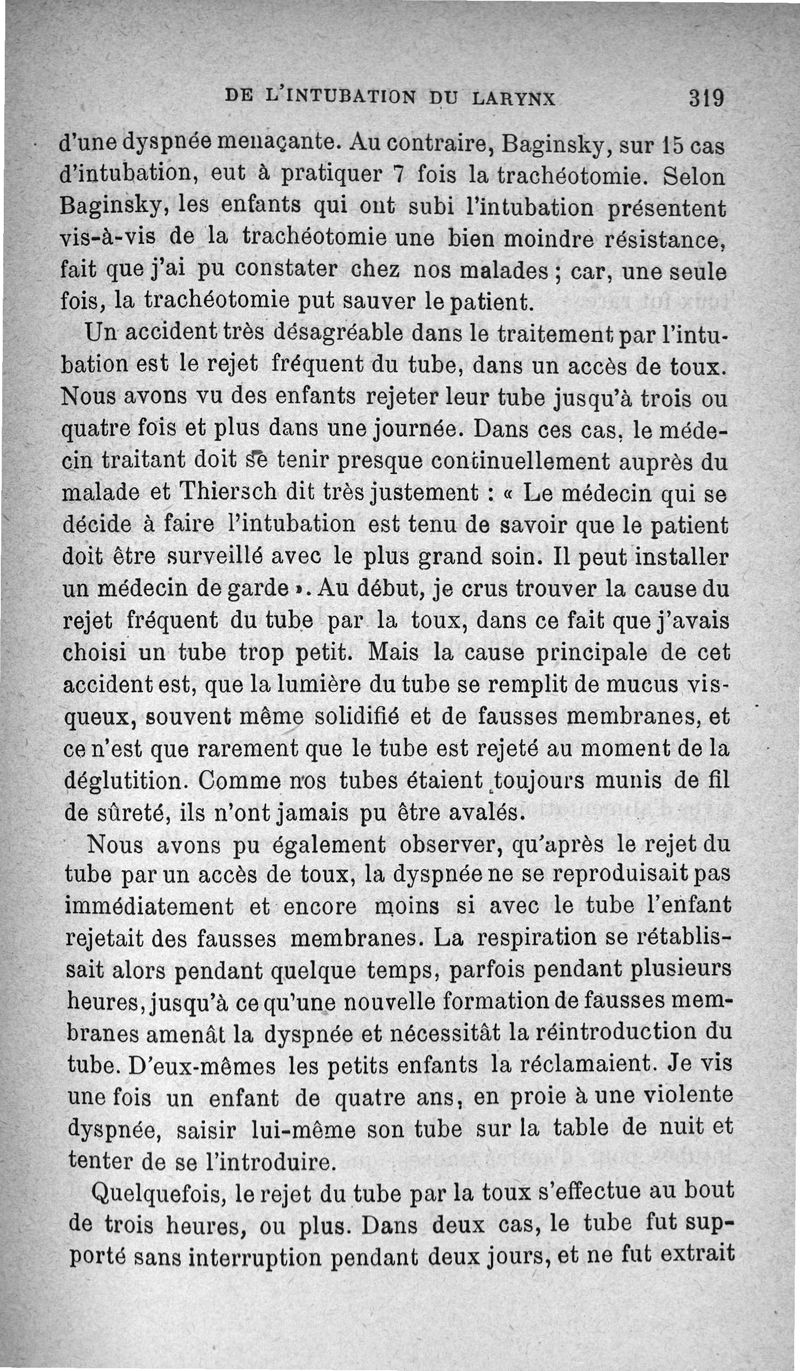 DE L'INTUBATION DU LARYNX 319

d'une dyspnée menaçante. Au contraire, Baginsky, sur 15 cas d'intubation, eut à pratiquer 7 fois la trachéotomie. Selon Baginsky, les enfants qui ont subi l'intubation présentent vis-à-vis de la trachéotomie une bien moindre résistance, fait que j'ai pu constater chez nos malades ; car, une seule fois, la trachéotomie put sauver le patient.

Un accident très désagréable dans le traitement par l'intubation est le rejet fréquent du tube, dans un accès de toux. Nous avons vu des enfants rejeter leur tube jusqu'à trois ou quatre fois et plus dans une journée. Dans ces cas, le médecin traitant doit se tenir presque continuellement auprès du malade et Thiersch dit très justement : « Le médecin qui se décide à faire l'intubation est tenu de savoir que le patient doit être surveillé avec le plus grand soin. Il peut installer un médecin de garde ». Au début, je crus trouver la cause du rejet fréquent du tube par la toux, dans ce fait que j'avais choisi un tube trop petit. Mais la cause principale de cet accident est, que la lumière du tube se remplit de mucus visqueux, souvent même solidifié et de fausses membranes, et ce n'est que rarement que le tube est rejeté au moment de la déglutition. Comme nos tubes étaient toujours munis de fil de sûreté, ils n'ont jamais pu être avalés.

Nous avons pu également observer, qu'après le rejet du tube par un accès de toux, la dyspnée ne se reproduisait pas immédiatement et encore moins si avec le tube l'enfant rejetait des fausses membranes. La respiration se rétablissait alors pendant quelque temps, parfois pendant plusieurs heures, jusqu'à ce qu'une nouvelle formation de fausses membranes amenât la dyspnée et nécessitât la réintroduction du tube. D'eux-mêmes les petits enfants la réclamaient. Je vis une fois un enfant de quatre ans, en proie à une violente dyspnée, saisir lui-même son tube sur la table de nuit et tenter de se l'introduire.

Quelquefois, le rejet du tube par la toux s'effectue au bout de trois heures, ou plus. Dans deux cas, le tube fut supporté sans interruption pendant deux jours, et ne fut extrait